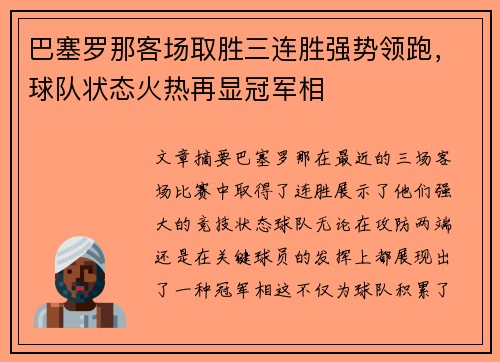 巴塞罗那客场取胜三连胜强势领跑，球队状态火热再显冠军相

文章摘要巴塞罗那在最近的三场客场比赛中取得了连胜展示了他们强大的竞技状态球队无论在攻防两端还是在关键球员的发挥上都展现出了一种冠军相这不仅为球队积累了